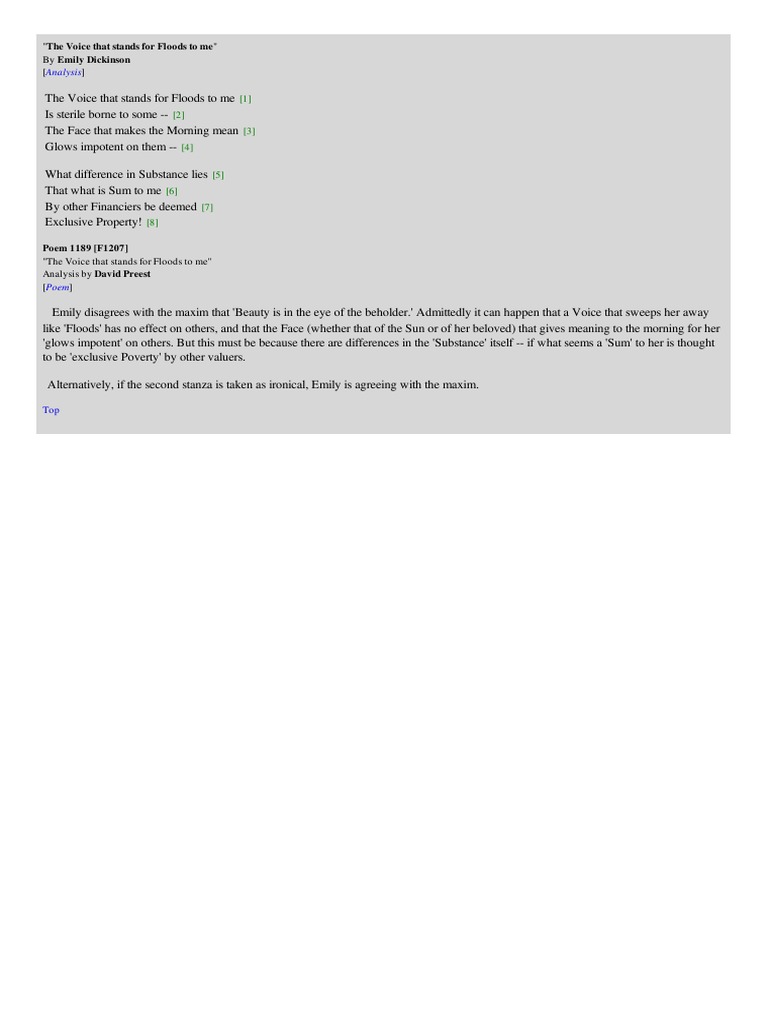 "The Voice that stands for Floods to me"
By Emily Dickinson
[Analysis]

The Voice that stands for Floods to me [1]
Is sterile borne to some -- [2]
The Face that makes the Morning mean [3]
Glows impotent on them -- [4]

What difference in Substance lies [5]
That what is Sum to me [6]
By other Financiers be deemed [7]
Exclusive Property! [8]

Poem 1189 [F1207]
"The Voice that stands for Floods to me"
Analysis by David Preest
[Poem]

Emily disagrees with the maxim that 'Beauty is in the eye of the beholder.' Admittedly it can happen that a Voice that sweeps her away like 'Floods' has no effect on others, and that the Face (whether that of the Sun or of her beloved) that gives meaning to the morning for her 'glows impotent' on others. But this must be because there are differences in the 'Substance' itself -- if what seems a 'Sum' to her is thought to be 'exclusive Poverty' by other valuers.

Alternatively, if the second stanza is taken as ironical, Emily is agreeing with the maxim.

Top